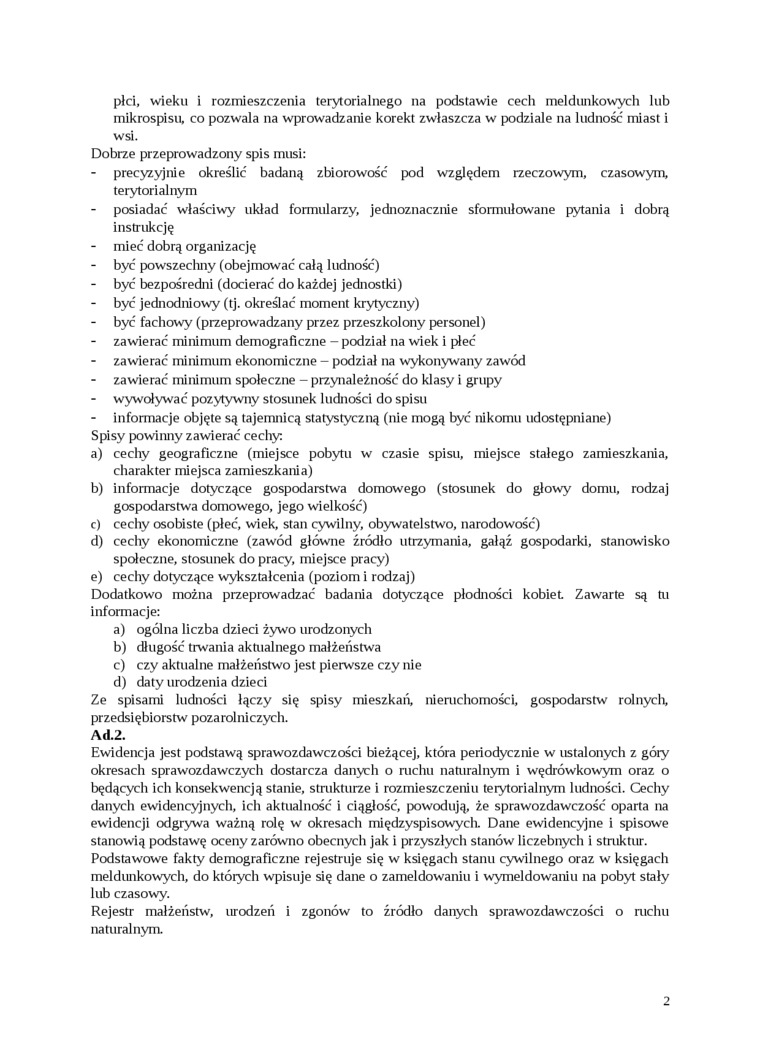 płci, wieku i rozmieszczenia terytorialnego na podstawie cech meldunkowych lub mikrospisu, co pozwala na wprowadzanie korekt zwłaszcza w podziale na ludność miast i wsi.

Dobrze przeprowadzony spis musi:
- precyzyjnie określić badaną zbiorowość pod względem rzeczowym, czasowym, terytorialnym
- posiadać właściwy układ formularzy, jednoznacznie sformułowane pytania i dobrą instrukcję
- mieć dobrą organizację
- być powszechny (obejmować całą ludność)
- być bezpośredni (docierać do każdej jednostki)
- być jednodniowy (tj. określać moment krytyczny)
- być fachowy (przeprowadzany przez przeszkolony personel)
- zawierać minimum demograficzne – podział na wiek i płeć
- zawierać minimum ekonomiczne – podział na wykonywany zawód
- zawierać minimum społeczne – przynależność do klasy i grupy
- wywoływać pozytywny stosunek ludności do spisu
- informacje objęte są tajemnicą statystyczną (nie mogą być nikomu udostępniane)

Spisy powinny zawierać cechy:
a) cechy geograficzne (miejsce pobytu w czasie spisu, miejsce stałego zamieszkania, charakter miejsca zamieszkania)
b) informacje dotyczące gospodarstwa domowego (stosunek do głowy domu, rodzaj gospodarstwa domowego, jego wielkość)
c) cechy osobiste (płeć, wiek, stan cywilny, obywatelstwo, narodowość)
d) cechy ekonomiczne (zawód główne źródło utrzymania, gałąź gospodarki, stanowisko społeczne, stosunek do pracy, miejsce pracy)
e) cechy dotyczące wykształcenia (poziom i rodzaj)

Dodatkowo można przeprowadzać badania dotyczące płodności kobiet. Zawarte są tu informacje:
a) ogólna liczba dzieci żywo urodzonych
b) długość trwania aktualnego małżeństwa
c) czy aktualne małżeństwo jest pierwsze czy nie
d) daty urodzenia dzieci

Ze spisami ludności łączy się spisy mieszkań, nieruchomości, gospodarstw rolnych, przedsiębiorstw pozarolniczych.

Ad.2.
Ewidencja jest podstawą sprawozdawczości bieżącej, która periodycznie w ustalonych z góry okresach sprawozdawczych dostarcza danych o ruchu naturalnym i wędrówkowym oraz o będących ich konsekwencją stanie, strukturze i rozmieszczeniu terytorialnym ludności. Cechy danych ewidencyjnych, ich aktualność i ciągłość, powodują, że sprawozdawczość oparta na ewidencji odgrywa ważną rolę w okresach międzyspisowych. Dane ewidencyjne i spisowe stanowią podstawę oceny zarówno obecnych jak i przyszłych stanów liczebnych i struktur.

Podstawowe fakty demograficzne rejestruje się w księgach stanu cywilnego oraz w księgach meldunkowych, do których wpisuje się dane o zameldowaniu i wymeldowaniu na pobyt stały lub czasowy.

Rejestr małżeństw, urodzeń i zgonów to źródło danych sprawozdawczości o ruchu naturalnym.

2